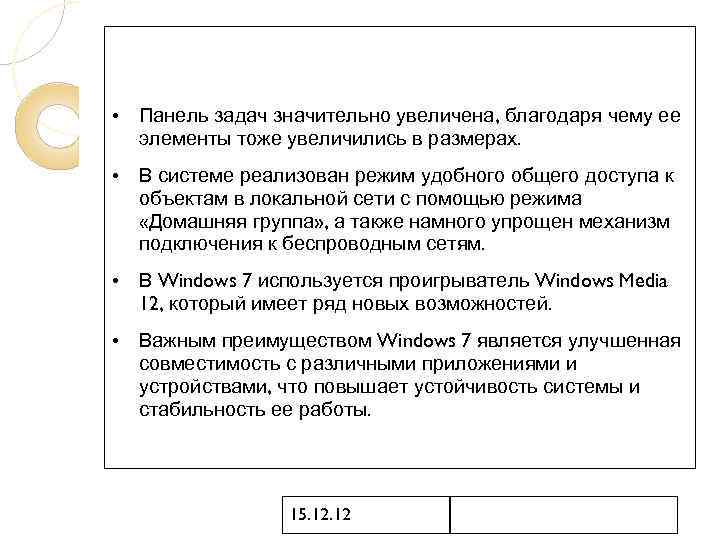 • Панель задач значительно увеличена, благодаря чему ее элементы тоже увеличились в размерах.

• В системе реализован режим удобного общего доступа к объектам в локальной сети с помощью режима «Домашняя группа», а также намного упрощен механизм подключения к беспроводным сетям.

• В Windows 7 используется проигрыватель Windows Media 12, который имеет ряд новых возможностей.

• Важным преимуществом Windows 7 является улучшенная совместимость с различными приложениями и устройствами, что повышает устойчивость системы и стабильность ее работы.

15.12.12